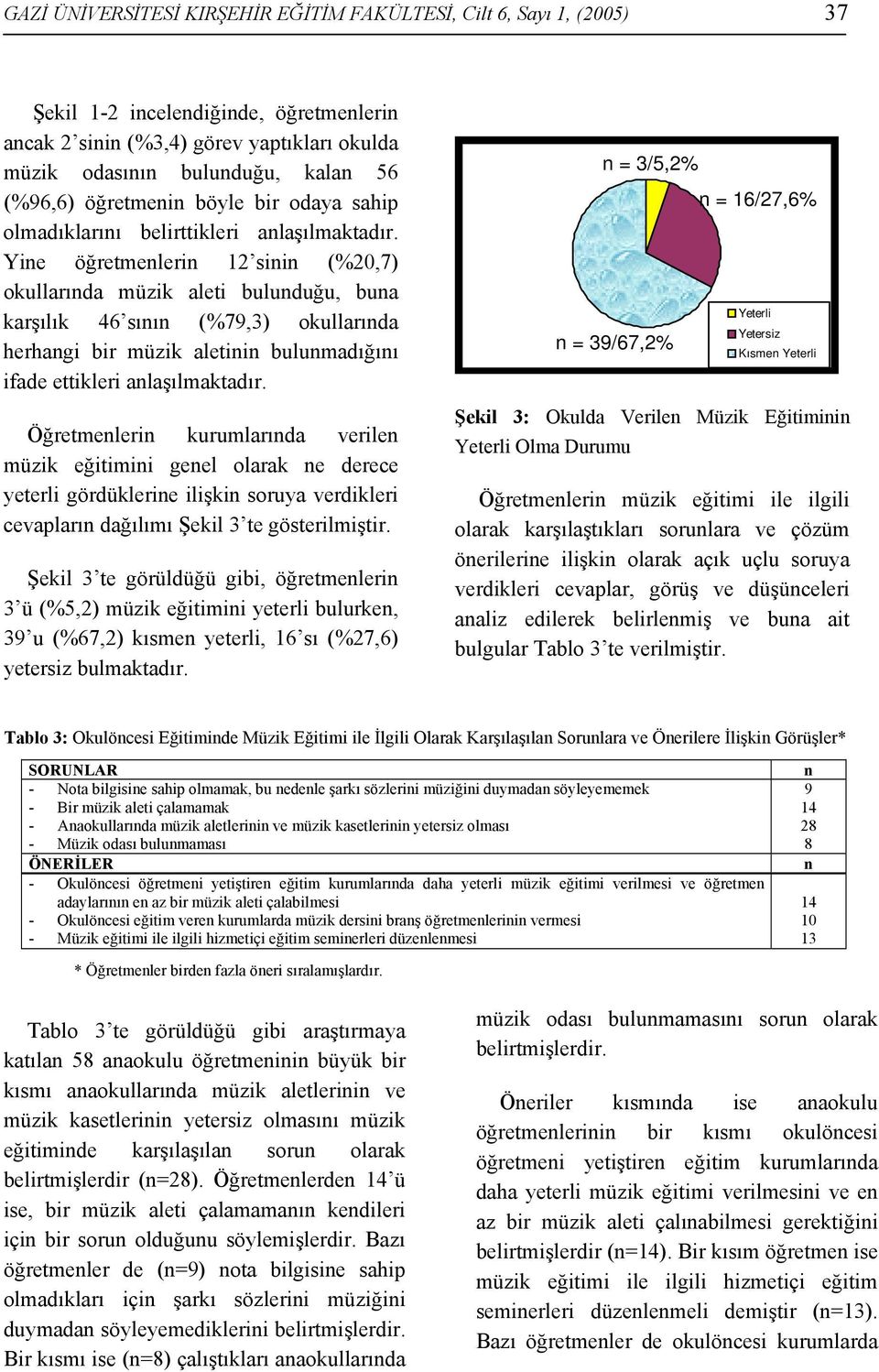 GAZİ ÜNİVERSİTESİ KIRŞEHİR EĞİTİM FAKÜLTESİ, Cilt 6, Sayı 1, (2005) 37

Şekil 1-2 incelendiğinde, öğretmenlerin ancak 2'sinin (%3,4) görev yaptıkları okulda müzik odasının bulunduğu, kalan 56 (%96,6) öğretmenin böyle bir odaya sahip olmadıklarını belirttikleri anlaşılmaktadır. Yine öğretmenlerin 12'sinin (%20,7) okullarında müzik aleti bulunduğu, buna karşılık 46'sının (%79,3) okullarında herhangi bir müzik aletinin bulunmadığını ifade ettikleri anlaşılmaktadır.

Öğretmenlerin kurumlarında verilen müzik eğitimini genel olarak ne derece yeterli gördüklerine ilişkin soruya verdikleri cevapların dağılımı Şekil 3'te gösterilmiştir.

Şekil 3'te görüldüğü gibi, öğretmenlerin 3'ü (%5,2) müzik eğitimini yeterli bulurken, 39'u (%67,2) kısmen yeterli, 16'sı (%27,6) yetersiz bulmaktadır.

n = 3/5,2%

n = 16/27,6%

n = 39/67,2%

Yeterli
Yetersiz
Kısmen Yeterli

Şekil 3: Okulda Verilen Müzik Eğitiminin Yeterli Olma Durumu

Öğretmenlerin müzik eğitimi ile ilgili olarak karşılaştıkları sorunlara ve çözüm önerilerine ilişkin olarak açık uçlu soruya verdikleri cevaplar, görüş ve düşünceleri analiz edilerek belirlenmiş ve buna ait bulgular Tablo 3'te verilmiştir.

Tablo 3: Okulöncesi Eğitiminde Müzik Eğitimi ile İlgili Olarak Karşılaşılan Sorunlara ve Önerilere İlişkin Görüşler*

| SORUNLAR | n |
|---|---|
| - Nota bilgisine sahip olmamak, bu nedenle şarkı sözlerini müziğini duymadan söyleyememek | 9 |
| - Bir müzik aleti çalamamak | 14 |
| - Anaokullarında müzik aletlerinin ve müzik kasetlerinin yetersiz olması | 28 |
| - Müzik odası bulunmaması | 8 |
| ÖNERİLER | n |
| - Okulöncesi öğretmeni yetiştiren eğitim kurumlarında daha yeterli müzik eğitimi verilmesi ve öğretmen adaylarının en az bir müzik aleti çalabilmesi | 14 |
| - Okulöncesi eğitim veren kurumlarda müzik dersini branş öğretmenlerinin vermesi | 10 |
| - Müzik eğitimi ile ilgili hizmetiçi eğitim seminerleri düzenlenmesi | 13 |

* Öğretmenler birden fazla öneri sıralamışlardır.

Tablo 3'te görüldüğü gibi araştırmaya katılan 58 anaokulu öğretmeninin büyük bir kısmı anaokullarında müzik aletlerinin ve müzik kasetlerinin yetersiz olmasını müzik eğitiminde karşılaşılan sorun olarak belirtmişlerdir (n=28). Öğretmenlerden 14'ü ise, bir müzik aleti çalamamanın kendileri için bir sorun olduğunu söylemişlerdir. Bazı öğretmenler de (n=9) nota bilgisine sahip olmadıkları için şarkı sözlerini müziğini duymadan söyleyemediklerini belirtmişlerdir. Bir kısmı ise (n=8) çalıştıkları anaokullarında müzik odası bulunmamasını sorun olarak belirtmişlerdir.

Öneriler kısmında ise anaokulu öğretmenlerinin bir kısmı okulöncesi öğretmeni yetiştiren eğitim kurumlarında daha yeterli müzik eğitimi verilmesini ve en az bir müzik aleti çalınabilmesi gerektiğini belirtmişlerdir (n=14). Bir kısım öğretmen ise müzik eğitimi ile ilgili hizmetiçi eğitim seminerleri düzenlenmeli demiştir (n=13). Bazı öğretmenler de okulöncesi kurumlarda